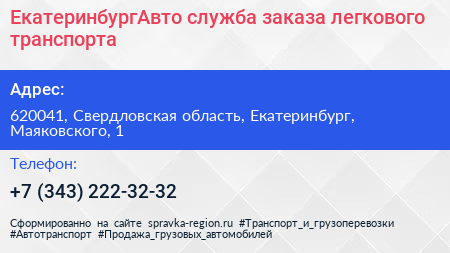 ЕкатеринбургАвто служба заказа легкового транспорта

Адрес:

620041, Свердловская область, Екатеринбург, Маяковского, 1

Телефон:

+7 (343) 222-32-32

Сформированно на сайте spravka-region.ru #Транспорт_и_грузоперевозки #Автотранспорт #Продажа_грузовых_автомобилей